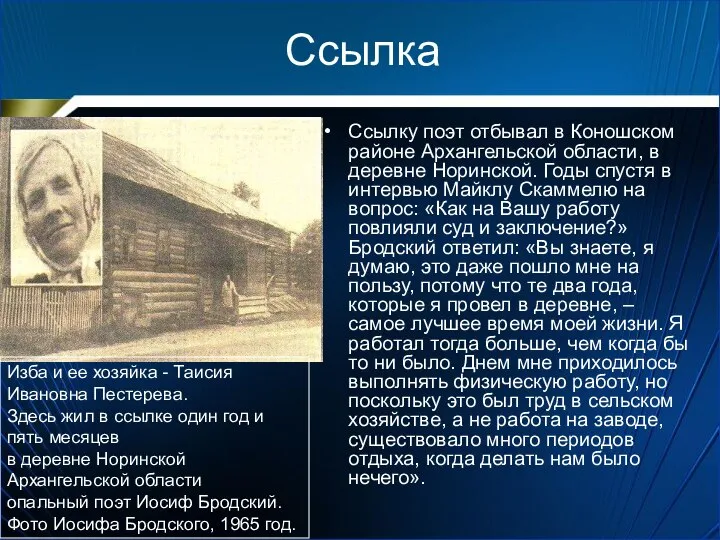 Ссылка

Изба и ее хозяйка - Таисия Ивановна Пестерева.
Здесь жил в ссылке один год и пять месяцев
в деревне Норинской Архангельской области
опальный поэт Иосиф Бродский.
Фото Иосифа Бродского, 1965 год.

• Ссылку поэт отбывал в Коношском районе Архангельской области, в деревне Норинской. Годы спустя в интервью Майклу Скаммелю на вопрос: «Как на Вашу работу повлияли суд и заключение?» Бродский ответил: «Вы знаете, я думаю, это даже пошло мне на пользу, потому что те два года, которые я провел в деревне, – самое лучшее время моей жизни. Я работал тогда больше, чем когда бы то ни было. Днем мне приходилось выполнять физическую работу, но поскольку это был труд в сельском хозяйстве, а не работа на заводе, существовало много периодов отдыха, когда делать нам было нечего».